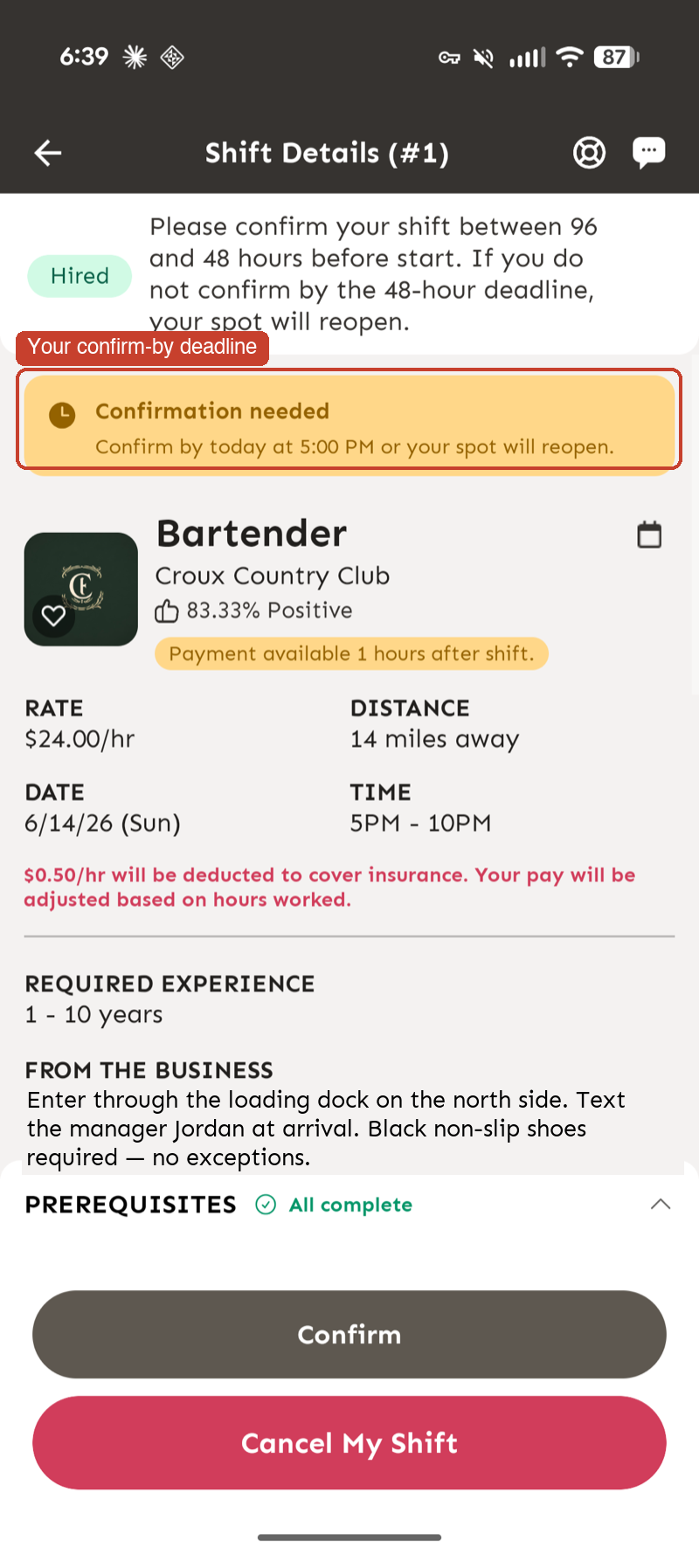 6:39

87

Shift Details (#1)

Hired

Please confirm your shift between 96 and 48 hours before start. If you do not confirm by the 48-hour deadline, your spot will reopen.

Your confirm-by deadline

Confirmation needed

Confirm by today at 5:00 PM or your spot will reopen.

Bartender

Croux Country Club

83.33% Positive

Payment available 1 hours after shift.

RATE
$24.00/hr

DISTANCE
14 miles away

DATE
6/14/26 (Sun)

TIME
5PM - 10PM

$0.50/hr will be deducted to cover insurance. Your pay will be adjusted based on hours worked.

REQUIRED EXPERIENCE
1 - 10 years

FROM THE BUSINESS
Enter through the loading dock on the north side. Text the manager Jordan at arrival. Black non-slip shoes required — no exceptions.

PREREQUISITES All complete

Confirm

Cancel My Shift